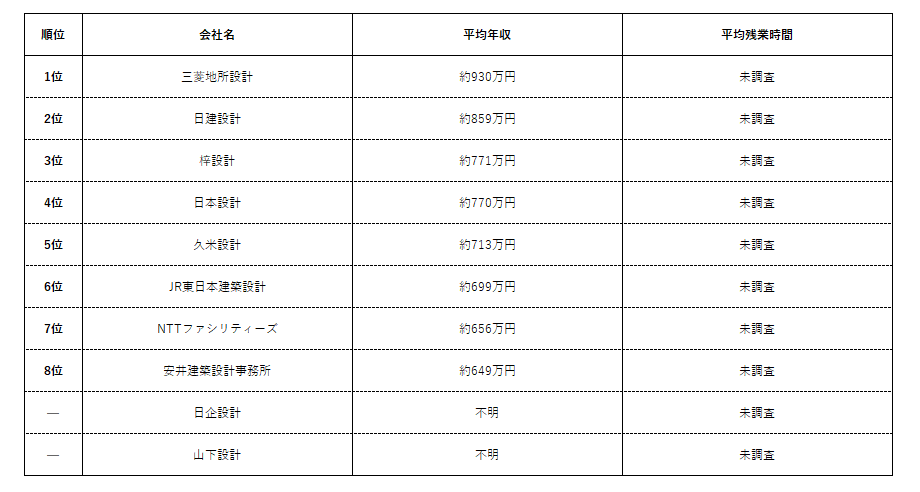 | 順位 | 会社名 | 平均年収 | 平均残業時間 |
|---|---|---|---|
| 1位 | 三菱地所設計 | 約930万円 | 未調査 |
| 2位 | 日建設計 | 約859万円 | 未調査 |
| 3位 | 梓設計 | 約771万円 | 未調査 |
| 4位 | 日本設計 | 約770万円 | 未調査 |
| 5位 | 久米設計 | 約713万円 | 未調査 |
| 6位 | JR東日本建築設計 | 約699万円 | 未調査 |
| 7位 | NTTファシリティーズ | 約656万円 | 未調査 |
| 8位 | 安井建築設計事務所 | 約649万円 | 未調査 |
| — | 日企設計 | 不明 | 未調査 |
| — | 山下設計 | 不明 | 未調査 |